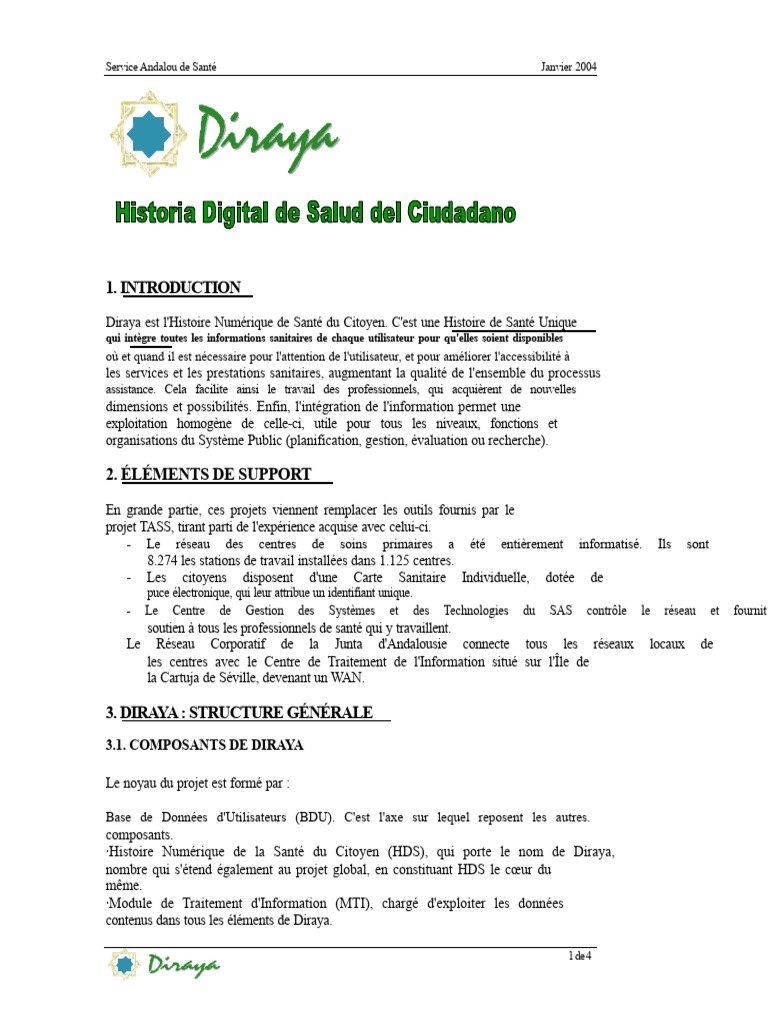 Service Andalou de Santé

Janvier 2004

Diraya

Historia Digital de Salud del Ciudadano

1. INTRODUCTION

Diraya est l'Histoire Numérique de Santé du Citoyen. C'est une Histoire de Santé Unique qui intègre toutes les informations sanitaires de chaque utilisateur pour qu'elles soient disponibles où et quand il est nécessaire pour l'attention de l'utilisateur, et pour améliorer l'accessibilité à les services et les prestations sanitaires, augmentant la qualité de l'ensemble du processus assistance. Cela facilite ainsi le travail des professionnels, qui acquièrent de nouvelles dimensions et possibilités. Enfin, l'intégration de l'information permet une exploitation homogène de celle-ci, utile pour tous les niveaux, fonctions et organisations du Système Public (planification, gestion, évaluation ou recherche).

2. ÉLÉMENTS DE SUPPORT

En grande partie, ces projets viennent remplacer les outils fournis par le projet TASS, tirant parti de l'expérience acquise avec celui-ci.

- Le réseau des centres de soins primaires a été entièrement informatisé. Ils sont 8.274 les stations de travail installées dans 1.125 centres.
- Les citoyens disposent d'une Carte Sanitaire Individuelle, dotée de puce électronique, qui leur attribue un identifiant unique.
- Le Centre de Gestion des Systèmes et des Technologies du SAS contrôle le réseau et fournit soutien à tous les professionnels de santé qui y travaillent.

Le Réseau Corporatif de la Junta d'Andalousie connecte tous les réseaux locaux de les centres avec le Centre de Traitement de l'Information situé sur l'Île de la Cartuja de Séville, devenant un WAN.

3. DIRAYA : STRUCTURE GÉNÉRALE

3.1. COMPOSANTS DE DIRAYA

Le noyau du projet est formé par :

Base de Données d'Utilisateurs (BDU). C'est l'axe sur lequel reposent les autres. composants.
·Histoire Numérique de la Santé du Citoyen (HDS), qui porte le nom de Diraya, nombre qui s'étend également au projet global, en constituant HDS le cœur du même.
·Module de Traitement d'Information (MTI), chargé d'exploiter les données contenus dans tous les éléments de Diraya.

Diraya

1 de 4